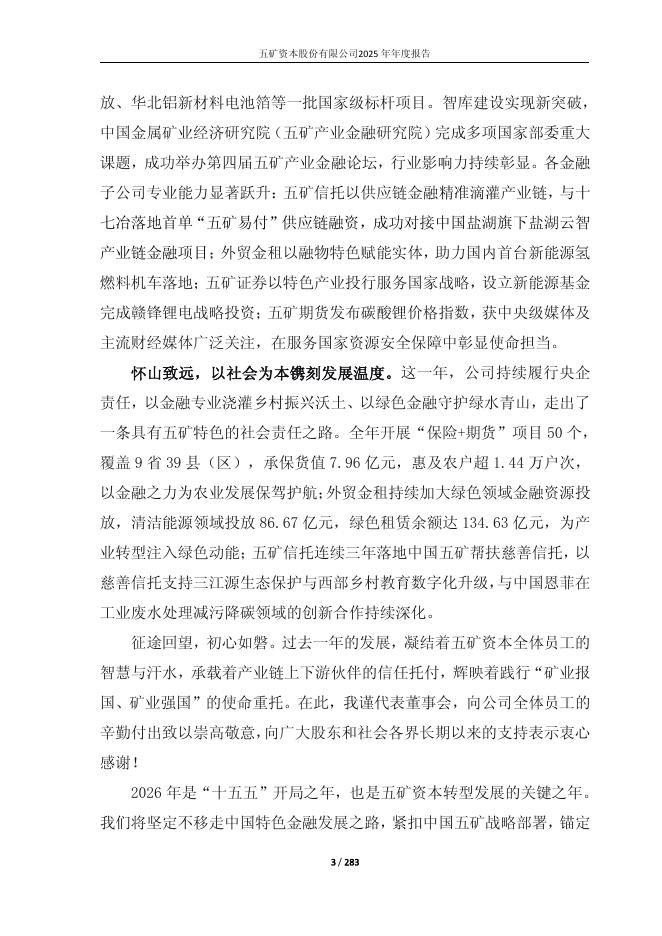 五矿资本股份有限公司2025年年度报告

放、华北铝新材料电池箔等一批国家级标杆项目。智库建设实现新突破，中国金属矿业经济研究院（五矿产业金融研究院）完成多项国家部委重大课题，成功举办第四届五矿产业金融论坛，行业影响力持续彰显。各金融子公司专业能力显著跃升：五矿信托以供应链金融精准滴灌产业链，与十七冶落地首单“五矿易付”供应链融资，成功对接中国盐湖旗下盐湖云智产业链金融项目；外贸金租以融物特色赋能实体，助力国内首台新能源氢燃料机车落地；五矿证券以特色产业投行服务国家战略，设立新能源基金完成赣锋锂电战略投资；五矿期货发布碳酸锂价格指数，获中央级媒体及主流财经媒体广泛关注，在服务国家资源安全保障中彰显使命担当。

怀山致远，以社会为本镌刻发展温度。这一年，公司持续履行央企责任，以金融专业浇灌乡村振兴沃土、以绿色金融守护绿水青山，走出了一条具有五矿特色的社会责任之路。全年开展“保险+期货”项目50个，覆盖9省39县（区），承保货值7.96亿元，惠及农户超1.44万户次，以金融之力为农业发展保驾护航；外贸金租持续加大绿色领域金融资源投放，清洁能源领域投放86.67亿元，绿色租赁余额达134.63亿元，为产业转型注入绿色动能；五矿信托连续三年落地中国五矿帮扶慈善信托，以慈善信托支持三江源生态保护与西部乡村教育数字化升级，与中国恩菲在工业废水处理减污降碳领域的创新合作持续深化。

征途回望，初心如磐。过去一年的发展，凝结着五矿资本全体员工的智慧与汗水，承载着产业链上下游伙伴的信任托付，辉映着践行“矿业报国、矿业强国”的使命重托。在此，我谨代表董事会，向公司全体员工的辛勤付出致以崇高敬意，向广大股东和社会各界长期以来的支持表示衷心感谢！

2026年是“十五五”开局之年，也是五矿资本转型发展的关键之年。我们将坚定不移走中国特色金融发展之路，紧扣中国五矿战略部署，锚定

3 / 283